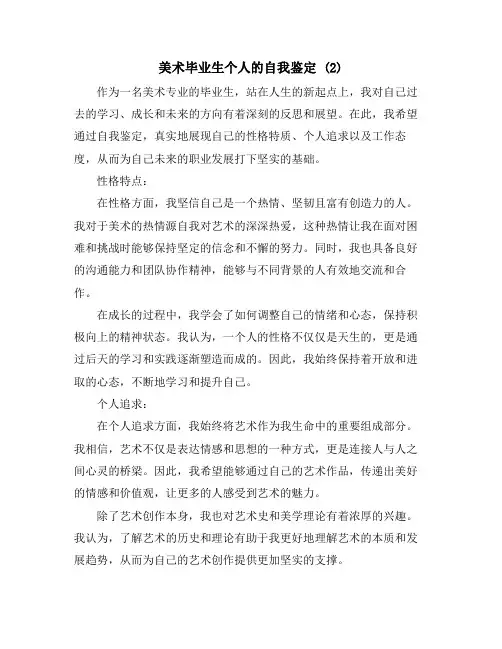 美术毕业生个人的自我鉴定 (2)

作为一名美术专业的毕业生，站在人生的新起点上，我对自己过去的学习、成长和未来的方向有着深刻的反思和展望。在此，我希望通过自我鉴定，真实地展现自己的性格特质、个人追求以及工作态度，从而为自己未来的职业发展打下坚实的基础。

性格特点：

在性格方面，我坚信自己是一个热情、坚韧且富有创造力的人。我对于美术的热情源自我对艺术的深深热爱，这种热情让我在面对困难和挑战时能够保持坚定的信念和不懈的努力。同时，我也具备良好的沟通能力和团队协作精神，能够与不同背景的人有效地交流和合作。

在成长的过程中，我学会了如何调整自己的情绪和心态，保持积极向上的精神状态。我认为，一个人的性格不仅仅是天生的，更是通过后天的学习和实践逐渐塑造而成的。因此，我始终保持着开放和进取的心态，不断地学习和提升自己。

个人追求：

在个人追求方面，我始终将艺术作为我生命中的重要组成部分。我相信，艺术不仅是表达情感和思想的一种方式，更是连接人与人之间心灵的桥梁。因此，我希望能够通过自己的艺术作品，传递出美好的情感和价值观，让更多的人感受到艺术的魅力。

除了艺术创作本身，我也对艺术史和美学理论有着浓厚的兴趣。我认为，了解艺术的历史和理论有助于我更好地理解艺术的本质和发展趋势，从而为自己的艺术创作提供更加坚实的支撑。